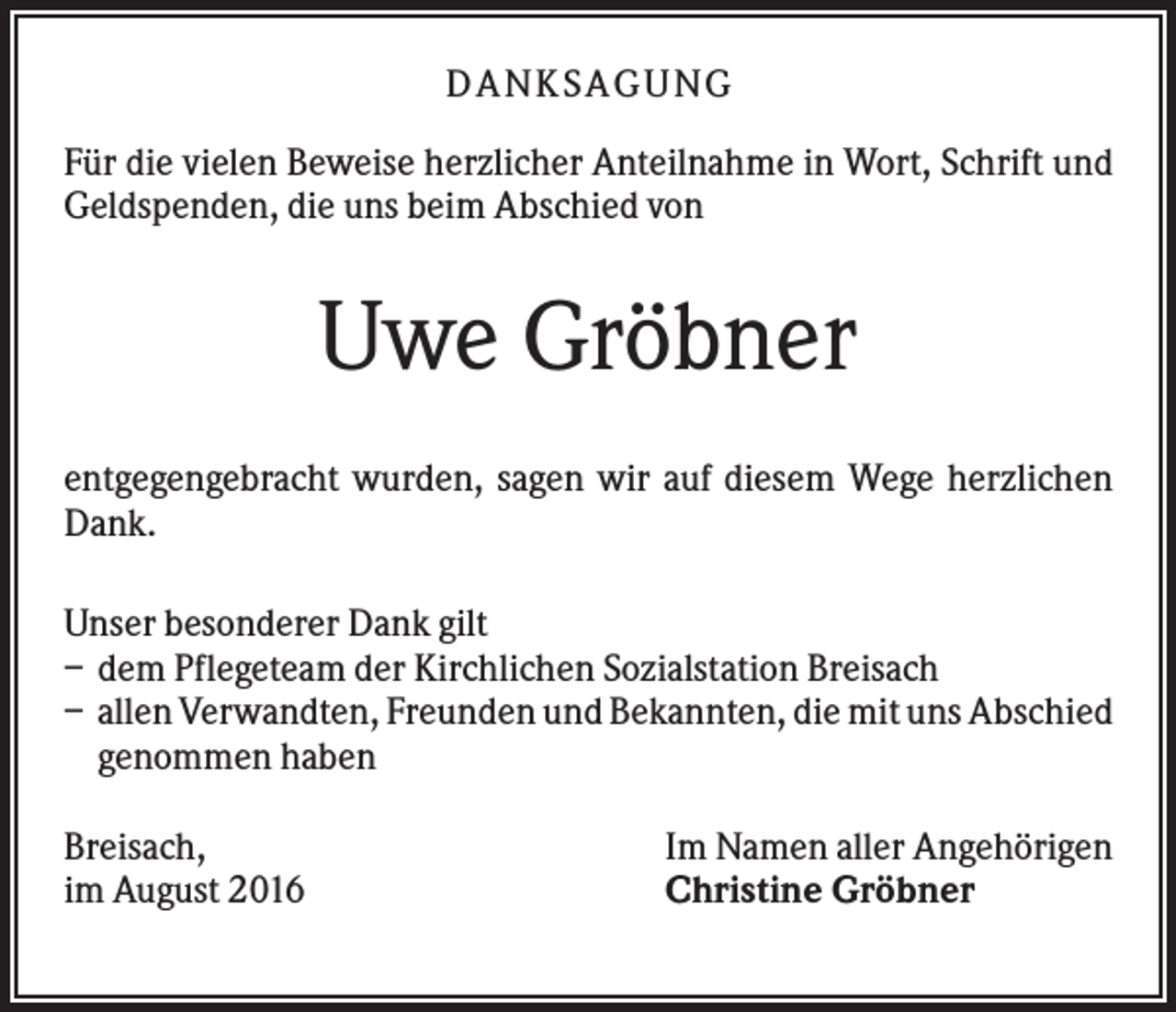 DANKSAGUNG

Für die vielen Beweise herzlicher Anteilnahme in Wort, Schrift und Geldspenden, die uns beim Abschied von

Uwe Gröbner

entgegengebracht wurden, sagen wir auf diesem Wege herzlichen Dank.

Unser besonderer Dank gilt
– dem Pflegeteam der Kirchlichen Sozialstation Breisach
– allen Verwandten, Freunden und Bekannten, die mit uns Abschied genommen haben

Breisach,
im August 2016

Im Namen aller Angehörigen
Christine Gröbner